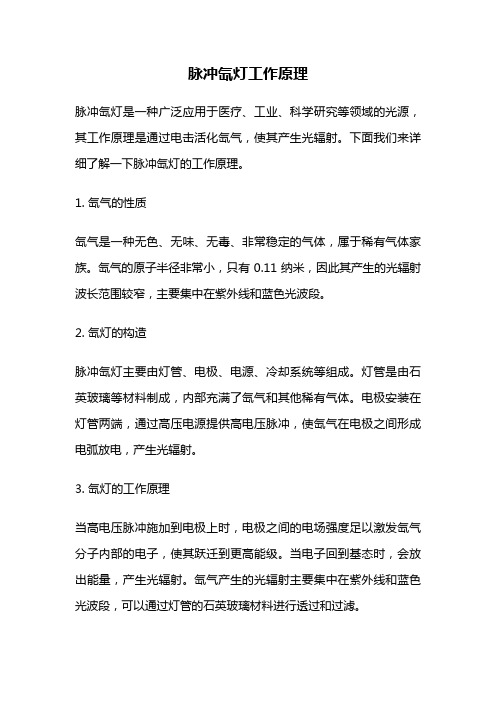 脉冲氙灯工作原理

脉冲氙灯是一种广泛应用于医疗、工业、科学研究等领域的光源，其工作原理是通过电击活化氙气，使其产生光辐射。下面我们来详细了解一下脉冲氙灯的工作原理。

1. 氙气的性质

氙气是一种无色、无味、无毒、非常稳定的气体，属于稀有气体家族。氙气的原子半径非常小，只有 0.11 纳米，因此其产生的光辐射波长范围较窄，主要集中在紫外线和蓝色光波段。

2. 氙灯的构造

脉冲氙灯主要由灯管、电极、电源、冷却系统等组成。灯管是由石英玻璃等材料制成，内部充满了氙气和其他稀有气体。电极安装在灯管两端，通过高压电源提供高电压脉冲，使氙气在电极之间形成电弧放电，产生光辐射。

3. 氙灯的工作原理

当高电压脉冲施加到电极上时，电极之间的电场强度足以激发氙气分子内部的电子，使其跃迁到更高能级。当电子回到基态时，会放出能量，产生光辐射。氙气产生的光辐射主要集中在紫外线和蓝色光波段，可以通过灯管的石英玻璃材料进行透过和过滤。